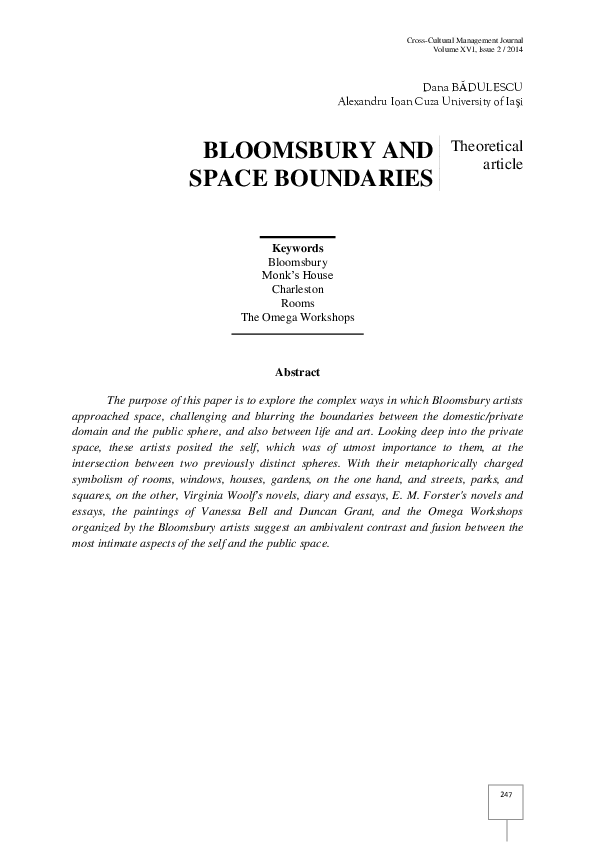 Cross-Cultural Management Journal
Volume XVI, Issue 2 / 2014

Dana BĂDULESCU
Alexandru Ioan Cuza University of Iaşi

BLOOMSBURY AND SPACE BOUNDARIES

Theoretical article

Keywords
Bloomsbury
Monk's House
Charleston
Rooms
The Omega Workshops

Abstract

The purpose of this paper is to explore the complex ways in which Bloomsbury artists approached space, challenging and blurring the boundaries between the domestic/private domain and the public sphere, and also between life and art. Looking deep into the private space, these artists posited the self, which was of utmost importance to them, at the intersection between two previously distinct spheres. With their metaphorically charged symbolism of rooms, windows, houses, gardens, on the one hand, and streets, parks, and squares, on the other, Virginia Woolf's novels, diary and essays, E. M. Forster's novels and essays, the paintings of Vanessa Bell and Duncan Grant, and the Omega Workshops organized by the Bloomsbury artists suggest an ambivalent contrast and fusion between the most intimate aspects of the self and the public space.

247